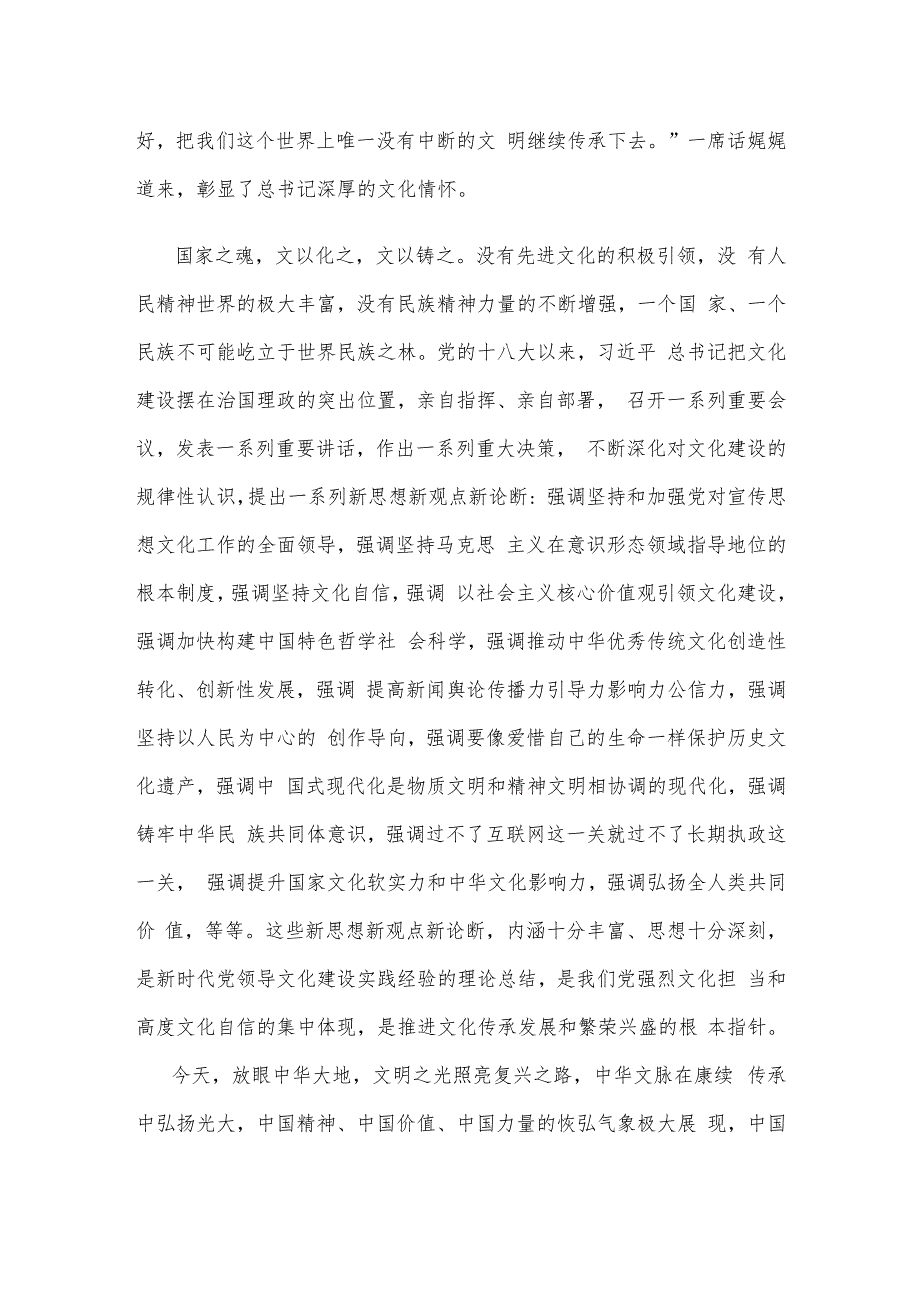 好，把我们这个世界上唯一没有中断的文 明继续传承下去。”一席话娓娓道来，彰显了总书记深厚的文化情怀。

国家之魂，文以化之，文以铸之。没有先进文化的积极引领，没 有人民精神世界的极大丰富，没有民族精神力量的不断增强，一个国 家、一个民族不可能屹立于世界民族之林。党的十八大以来，习近平 总书记把文化建设摆在治国理政的突出位置，亲自指挥、亲自部署， 召开一系列重要会议，发表一系列重要讲话，作出一系列重大决策， 不断深化对文化建设的规律性认识，提出一系列新思想新观点新论断：强调坚持和加强党对宣传思想文化工作的全面领导，强调坚持马克思 主义在意识形态领域指导地位的根本制度，强调坚持文化自信，强调 以社会主义核心价值观引领文化建设，强调加快构建中国特色哲学社 会科学，强调推动中华优秀传统文化创造性转化、创新性发展，强调 提高新闻舆论传播力引导力影响力公信力，强调坚持以人民为中心的 创作导向，强调要像爱惜自己的生命一样保护历史文化遗产，强调中 国式现代化是物质文明和精神文明相协调的现代化，强调铸牢中华民 族共同体意识，强调过不了互联网这一关就过不了长期执政这一关， 强调提升国家文化软实力和中华文化影响力，强调弘扬全人类共同价 值，等等。这些新思想新观点新论断，内涵十分丰富、思想十分深刻，是新时代党领导文化建设实践经验的理论总结，是我们党强烈文化担 当和高度文化自信的集中体现，是推进文化传承发展和繁荣兴盛的根 本指针。

今天，放眼中华大地，文明之光照亮复兴之路，中华文脉在赓续 传承中弘扬光大，中国精神、中国价值、中国力量的恢弘气象极大展 现，中国